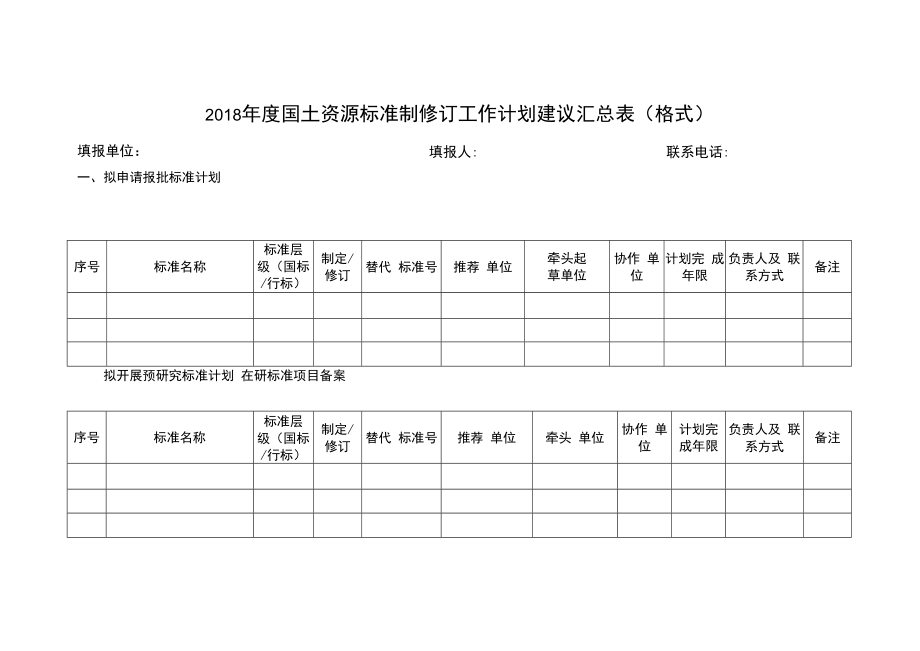 2018年度国土资源标准制修订工作计划建议汇总表（格式）

填报单位： 填报人: 联系电话:

一、拟申请报批标准计划

| 序号 | 标准名称 | 标准层级（国标/行标） | 制定/修订 | 替代 标准号 | 推荐 单位 | 牵头起草单位 | 协作 单位 | 计划完 成年限 | 负责人及 联系方式 | 备注 |
|---|---|---|---|---|---|---|---|---|---|---|
| | | | | | | | | | | |
| | | | | | | | | | | |
| | | | | | | | | | | |

拟开展预研究标准计划 在研标准项目备案

| 序号 | 标准名称 | 标准层级（国标/行标） | 制定/修订 | 替代 标准号 | 推荐 单位 | 牵头 单位 | 协作 单位 | 计划完成年限 | 负责人及 联系方式 | 备注 |
|---|---|---|---|---|---|---|---|---|---|---|
| | | | | | | | | | | |
| | | | | | | | | | | |
| | | | | | | | | | | |